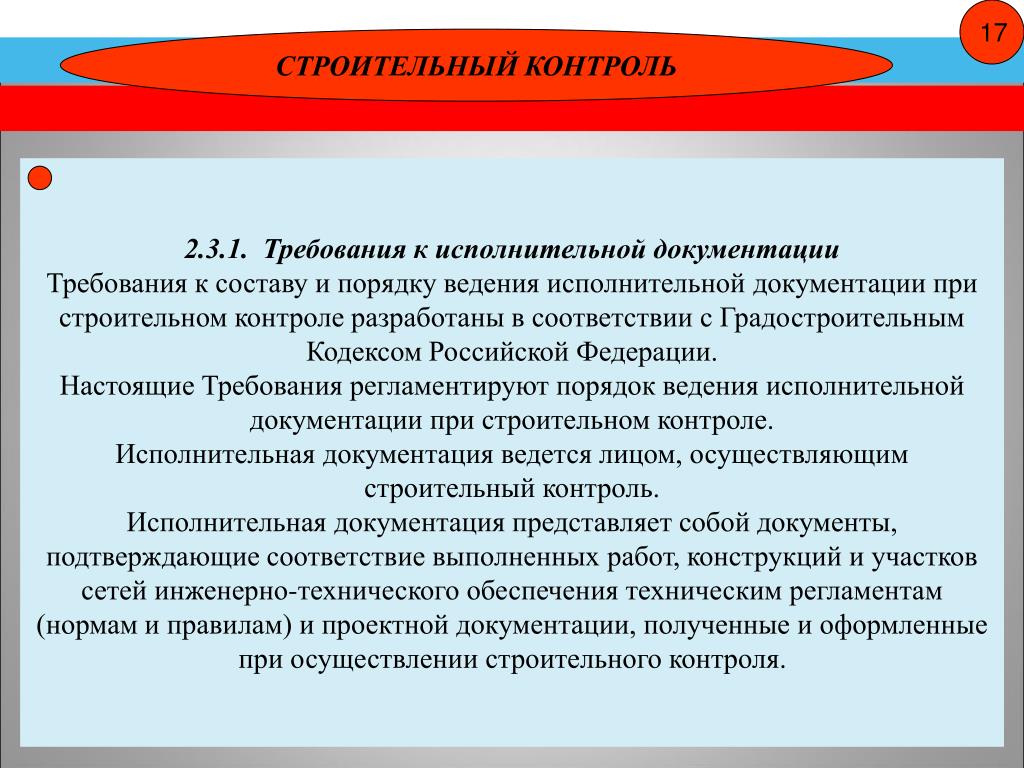 17

СТРОИТЕЛЬНЫЙ КОНТРОЛЬ

2.3.1. Требования к исполнительной документации
Требования к составу и порядку ведения исполнительной документации при строительном контроле разработаны в соответствии с Градостроительным Кодексом Российской Федерации.
Настоящие Требования регламентируют порядок ведения исполнительной документации при строительном контроле.
Исполнительная документация ведется лицом, осуществляющим строительный контроль.
Исполнительная документация представляет собой документы, подтверждающие соответствие выполненных работ, конструкций и участков сетей инженерно-технического обеспечения техническим регламентам (нормам и правилам) и проектной документации, полученные и оформленные при осуществлении строительного контроля.